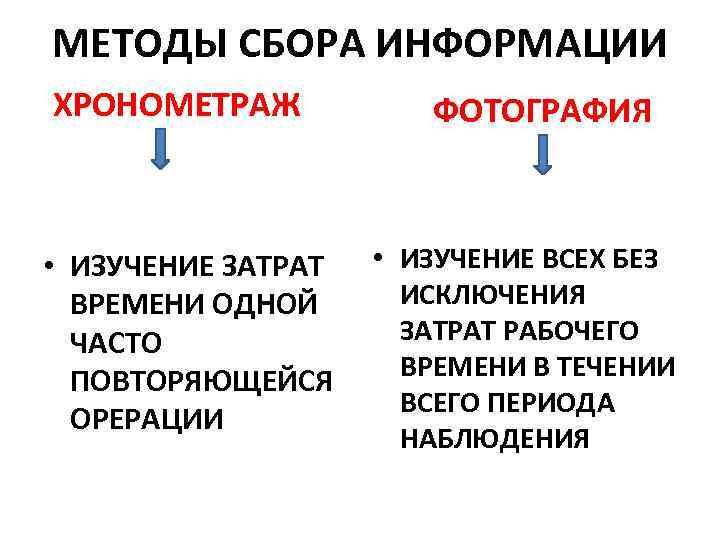 МЕТОДЫ СБОРА ИНФОРМАЦИИ

ХРОНОМЕТРАЖ

• ИЗУЧЕНИЕ ЗАТРАТ ВРЕМЕНИ ОДНОЙ ЧАСТО ПОВТОРЯЮЩЕЙСЯ ОРЕРАЦИИ

ФОТОГРАФИЯ

• ИЗУЧЕНИЕ ВСЕХ БЕЗ ИСКЛЮЧЕНИЯ ЗАТРАТ РАБОЧЕГО ВРЕМЕНИ В ТЕЧЕНИИ ВСЕГО ПЕРИОДА НАБЛЮДЕНИЯ